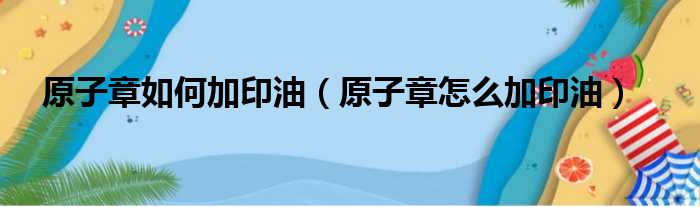 原子章如何加印油（原子章怎么加印油）